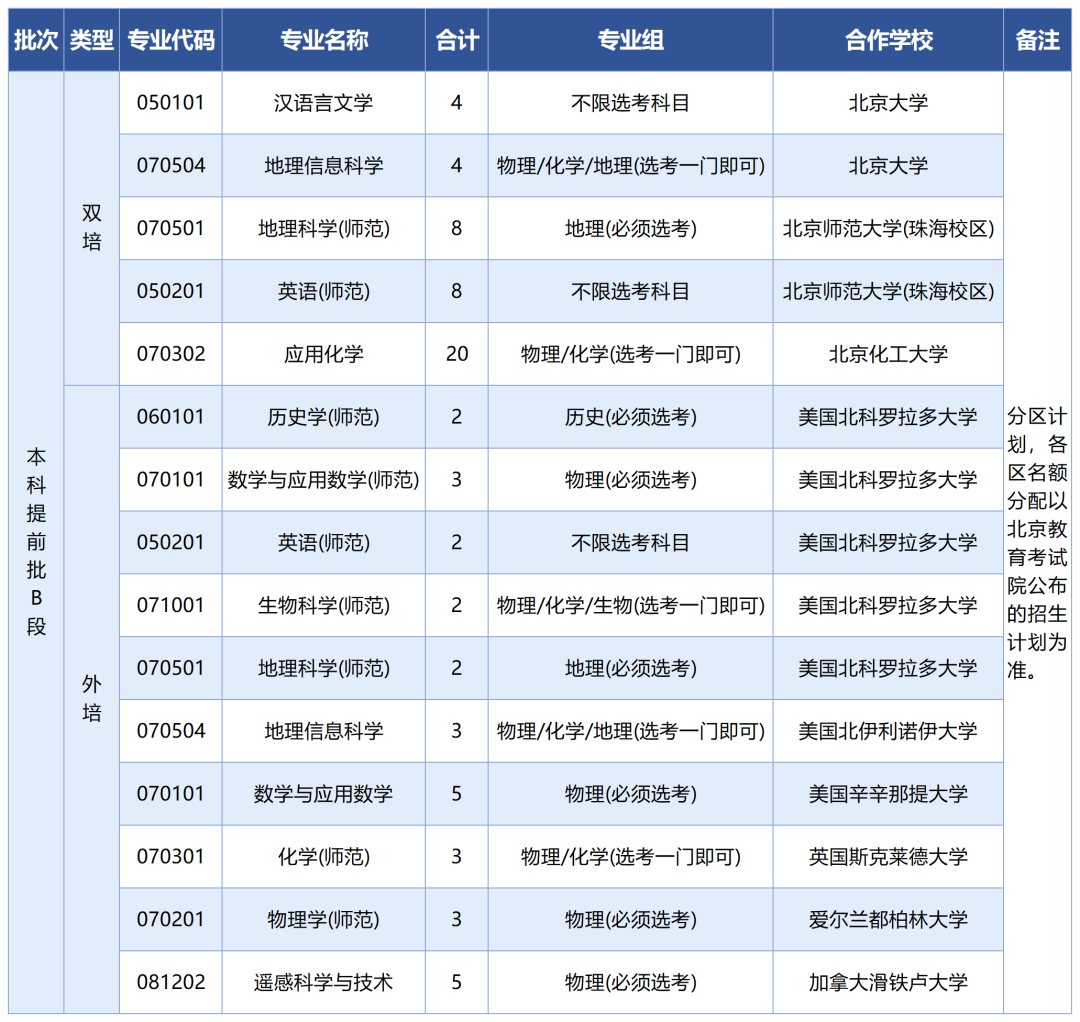 | 批次 | 类型 | 专业代码 | 专业名称 | 合计 | 专业组 | 合作学校 | 备注 |
|---|---|---|---|---|---|---|---|
| 本科提前批B段 | 双培 | 050101 | 汉语言文学 | 4 | 不限选考科目 | 北京大学 | 分区计划，各区名额分配以北京教育考试院公布的招生计划为准。 |
| | | 070504 | 地理信息科学 | 4 | 物理/化学/地理(选考一门即可) | 北京大学 | |
| | | 070501 | 地理科学(师范) | 8 | 地理(必须选考) | 北京师范大学(珠海校区) | |
| | | 050201 | 英语(师范) | 8 | 不限选考科目 | 北京师范大学(珠海校区) | |
| | | 070302 | 应用化学 | 20 | 物理/化学(选考一门即可) | 北京化工大学 | |
| | 外培 | 060101 | 历史学(师范) | 2 | 历史(必须选考) | 美国北科罗拉多大学 | |
| | | 070101 | 数学与应用数学(师范) | 3 | 物理(必须选考) | 美国北科罗拉多大学 | |
| | | 050201 | 英语(师范) | 2 | 不限选考科目 | 美国北科罗拉多大学 | |
| | | 071001 | 生物科学(师范) | 2 | 物理/化学/生物(选考一门即可) | 美国北科罗拉多大学 | |
| | | 070501 | 地理科学(师范) | 2 | 地理(必须选考) | 美国北科罗拉多大学 | |
| | | 070504 | 地理信息科学 | 3 | 物理/化学/地理(选考一门即可) | 美国北伊利诺伊大学 | |
| | | 070101 | 数学与应用数学 | 5 | 物理(必须选考) | 美国辛辛那提大学 | |
| | | 070301 | 化学(师范) | 3 | 物理/化学(选考一门即可) | 英国斯克莱德大学 | |
| | | 070201 | 物理学(师范) | 3 | 物理(必须选考) | 爱尔兰都柏林大学 | |
| | | 081202 | 遥感科学与技术 | 5 | 物理(必须选考) | 加拿大滑铁卢大学 | |